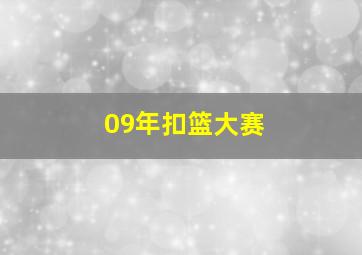 09年扣篮大赛